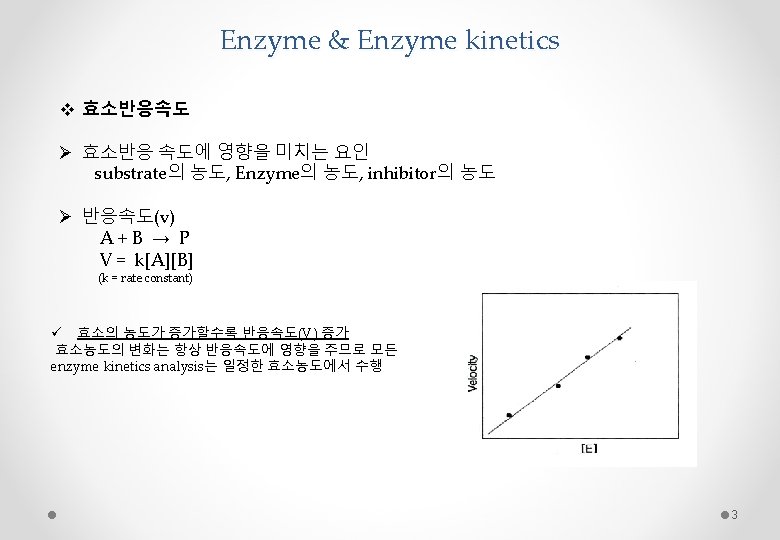 Enzyme & Enzyme kinetics

❖ 효소반응속도

➢ 효소반응 속도에 영향을 미치는 요인
substrate의 농도, Enzyme의 농도, inhibitor의 농도

➢ 반응속도(v)
A + B → P
V = k[A][B]
(k = rate constant)

✓ 효소의 농도가 증가할수록 반응속도(V) 증가
효소농도의 변화는 항상 반응속도에 영향을 주므로 모든 enzyme kinetics analysis는 일정한 효소농도에서 수행

Velocity

[E]

3